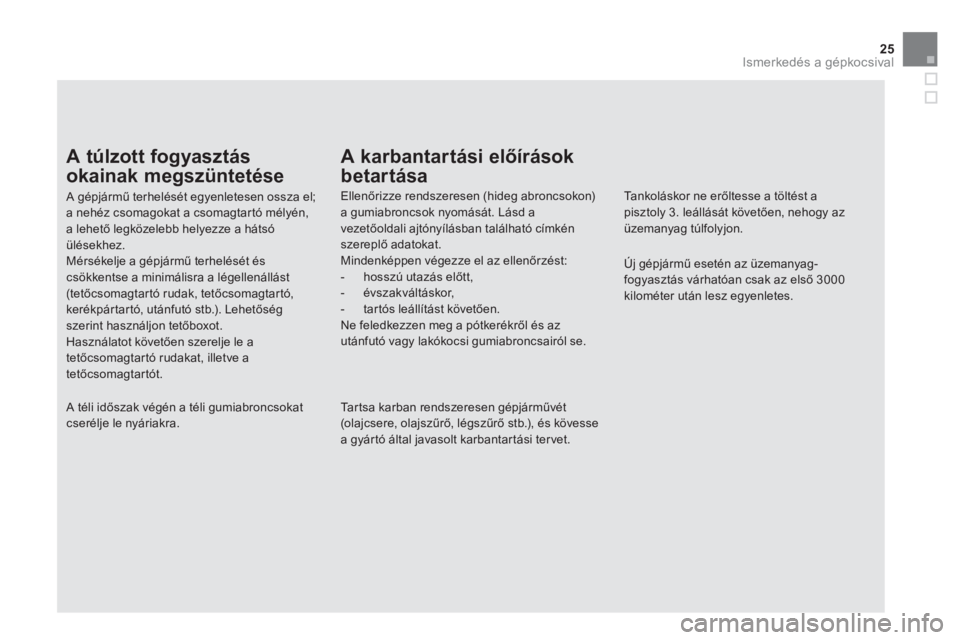 25
Ismerkedés a gépkocsival

A túlzott fogyasztás okainak megszüntetése

A gépjármű terhelését egyenletesen ossza el; a nehéz csomagokat a csomagtartó mélyén, a lehető legközelebb helyezze a hátsó ülésekhez.
Mérsékelje a gépjármű terhelését és csökkentse a minimálisra a légellenállást (tetőcsomagtartó rudak, tetőcsomagtartó, kerékpártartó, utánfutó stb.). Lehetőség szerint használjon tetőboxot.
Használatot követően szerelje le a tetőcsomagtartó rudakat, illetve a tetőcsomagtartót.

A téli időszak végén a téli gumiabroncsokat cserélje le nyáriakra.

A karbantartási előírások betartása

Ellenőrizze rendszeresen (hideg abroncsokon) a gumiabroncsok nyomását. Lásd a vezetőoldali ajtónyílásban található címkén szereplő adatokat.
Mindenképpen végezze el az ellenőrzést:
- hosszú utazás előtt,
- évszakváltáskor,
- tartós leállítást követően.
Ne feledkezzen meg a pótkerékről és az utánfutó vagy lakókocsi gumiabroncsairól se.

Tartsa karban rendszeresen gépjárművét (olajcsere, olajszűrő, légszűrő stb.), és kövesse a gyártó által javasolt karbantartási tervet.

Tankoláskor ne erőltesse a töltést a pisztoly 3. leállását követően, nehogy az üzemanyag túlfolyjon.

Új gépjármű esetén az üzemanyag-fogyasztás várhatóan csak az első 3000 kilométer után lesz egyenletes.

carmanualsonline.info